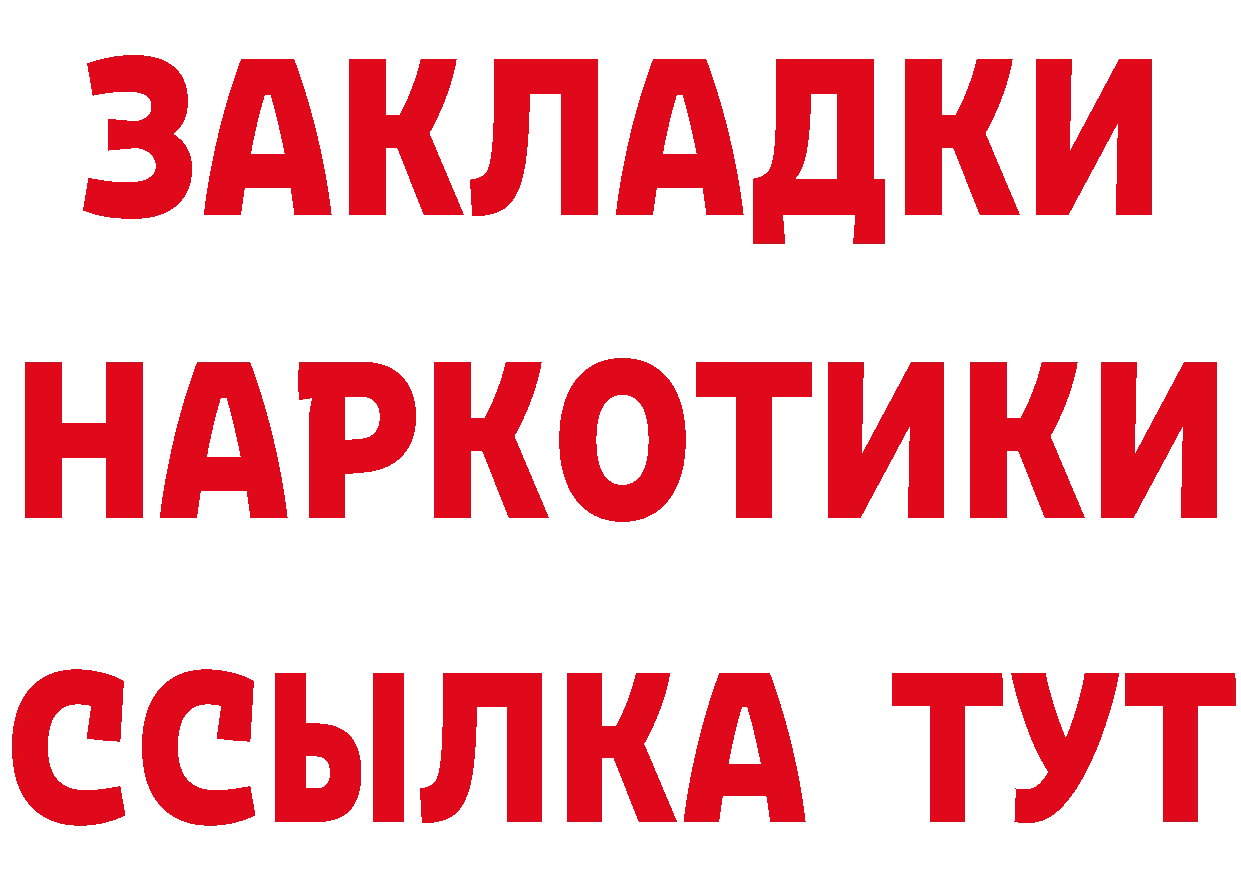 ЗАКЛАДКИ НАРКОТИКИ ССЫЛКА ТУТ